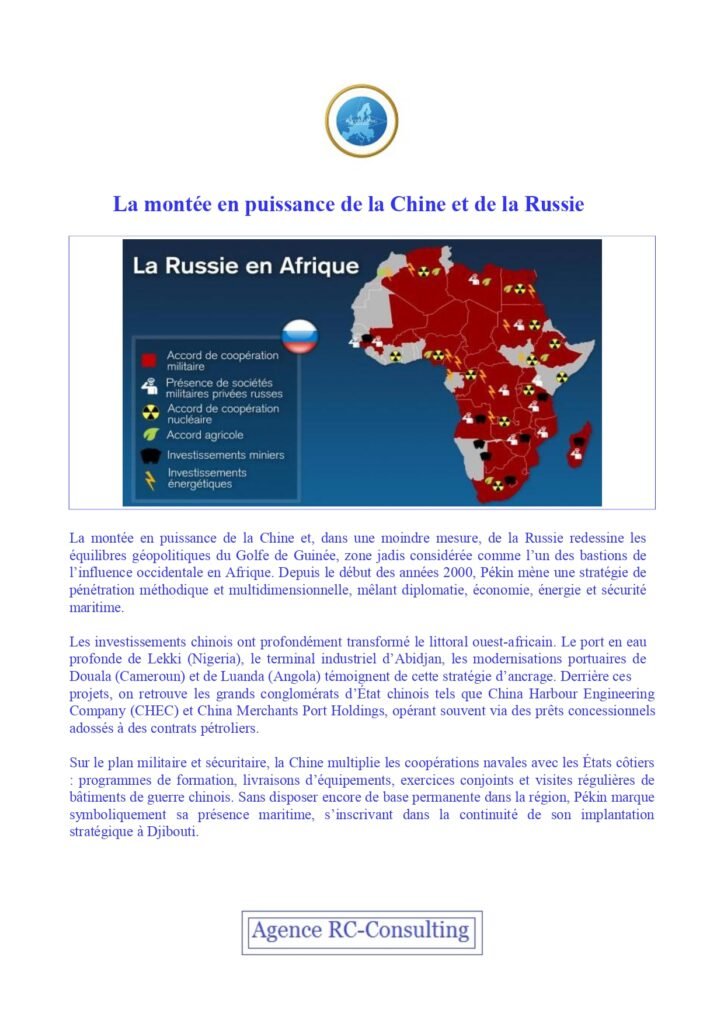 La montée en puissance de la Chine et de la Russie

La Russie en Afrique

Accord de coopération militaire
Présence de sociétés militaires privées russes
Accord de coopération nucléaire
Accord agricole
Investissements miniers
Investissements énergétiques

La montée en puissance de la Chine et, dans une moindre mesure, de la Russie redessine les équilibres géopolitiques du Golfe de Guinée, zone jadis considérée comme l'un des bastions de l'influence occidentale en Afrique. Depuis le début des années 2000, Pékin mène une stratégie de pénétration méthodique et multidimensionnelle, mêlant diplomatie, économie, énergie et sécurité maritime.

Les investissements chinois ont profondément transformé le littoral ouest-africain. Le port en eau profonde de Lekki (Nigeria), le terminal industriel d'Abidjan, les modernisations portuaires de Douala (Cameroun) et de Luanda (Angola) témoignent de cette stratégie d'ancrage. Derrière ces projets, on retrouve les grands conglomérats d'État chinois tels que China Harbour Engineering Company (CHEC) et China Merchants Port Holdings, opérant souvent via des prêts concessionnels adossés à des contrats pétroliers.

Sur le plan militaire et sécuritaire, la Chine multiplie les coopérations navales avec les États côtiers : programmes de formation, livraisons d'équipements, exercices conjoints et visites régulières de bâtiments de guerre chinois. Sans disposer encore de base permanente dans la région, Pékin marque symboliquement sa présence maritime, s'inscrivant dans la continuité de son implantation stratégique à Djibouti.

Agence RC-Consulting